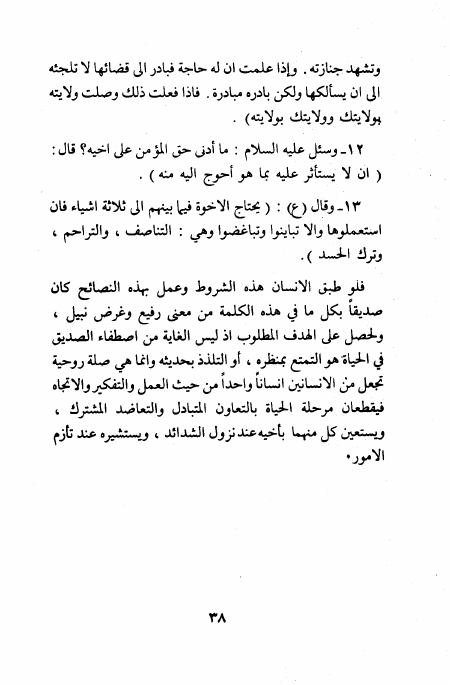 وتشهد جنازته . وإذا علمت ان له حاجة فبادر الى قضائها لا تلجئه الى ان يسألكها ولكن بادره مبادرة . فاذا فعلت ذلك وصلت ولايته بولايتك وولايتك بولايته) .

١٢ـ وسئل عليه السلام : ما أدنى حق المؤمن على اخيه؟ قال : ( ان لا يستأثر عليه بما هو أحوج اليه منه ) .

١٣ـ وقال (ع) : ( يحتاج الاخوة فيما بينهم الى ثلاثة اشياء فان استعملوها والا تباينوا وتباغضوا وهي : التناصف ، والتراحم ، وترك الحسد ) .

فلو طبق الانسان هذه الشروط وعمل بهذه النصائح كان صديقاً بكل ما في هذه الكلمة من معنى رفيع وغرض نبيل ، ولحصل على الهدف المطلوب اذ ليس الغاية من اصطفاء الصديق في الحياة هو التمتع بمنظره ، أو التلذذ بحديثه وانما هي صلة روحية تجعل من الانسانين انساناً واحداً من حيث العمل والتفكير والاتجاه فيقطعان مرحلة الحياة بالتعاون المتبادل والتعاضد المشترك ، ويستعين كل منهما بأخيه عند نزول الشدائد ، ويستشيره عند تأزم الامور.

٣٨